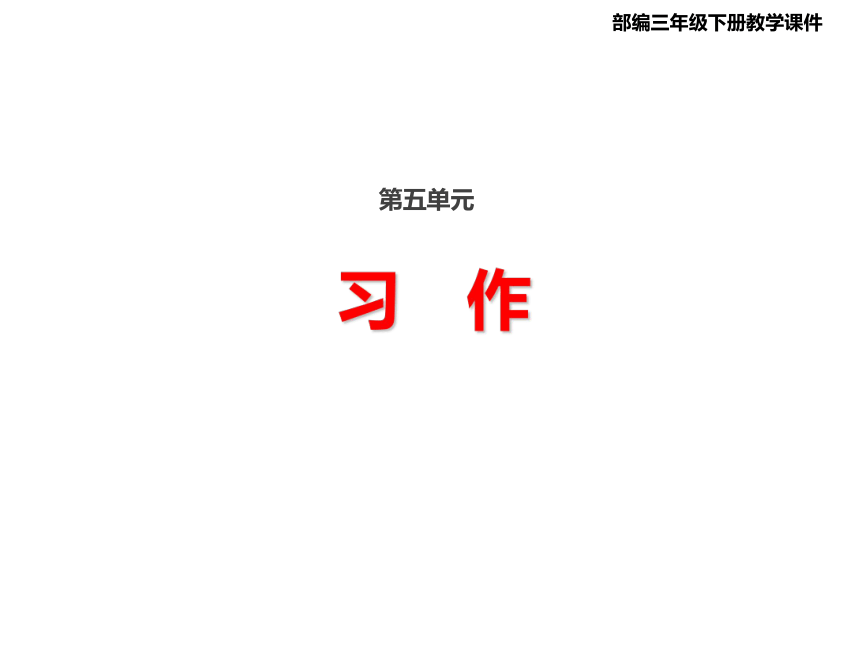 部编三年级下册教学课件

第五单元

习 作